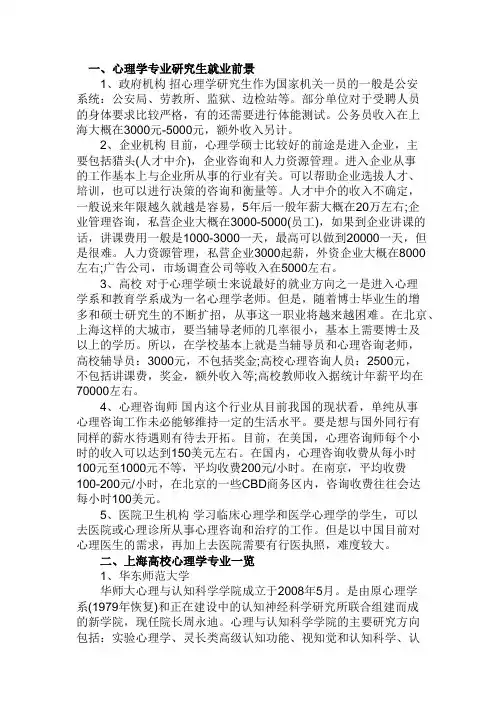 一、心理学专业研究生就业前景

1、政府机构 招心理学研究生作为国家机关一员的一般是公安系统：公安局、劳教所、监狱、边检站等。部分单位对于受聘人员的身体要求比较严格，有的还需要进行体能测试。公务员收入在上海大概在3000元-5000元，额外收入另计。

2、企业机构 目前，心理学硕士比较好的前途是进入企业，主要包括猎头(人才中介)，企业咨询和人力资源管理。进入企业从事的工作基本上与企业所从事的行业有关。可以帮助企业选拔人才、培训，也可以进行决策的咨询和衡量等。人才中介的收入不确定，一般说来年限越久就越是容易，5年后一般年薪大概在20万左右;企业管理咨询，私营企业大概在3000-5000(员工)，如果到企业讲课的话，讲课费用一般是1000-3000一天，最高可以做到20000一天，但是很难。人力资源管理，私营企业3000起薪，外资企业大概在8000左右;广告公司，市场调查公司等收入在5000左右。

3、高校 对于心理学硕士来说最好的就业方向之一是进入心理学系和教育学系成为一名心理学老师。但是，随着博士毕业生的增多和硕士研究生的不断扩招，从事这一职业将越来越困难。在北京、上海这样的大城市，要当辅导老师的几率很小，基本上需要博士及以上的学历。所以，在学校基本上就是当辅导员和心理咨询老师，高校辅导员：3000元，不包括奖金;高校心理咨询人员：2500元，不包括讲课费，奖金，额外收入等;高校教师收入据统计年薪平均在70000左右。

4、心理咨询师 国内这个行业从目前我国的现状看，单纯从事心理咨询工作未必能够维持一定的生活水平。要是想与国外同行有同样的薪水待遇则有待去开拓。目前，在美国，心理咨询师每个小时的收入可以达到150美元左右。在国内，心理咨询收费从每小时100元至1000元不等，平均收费200元/小时。在南京，平均收费100-200元/小时，在北京的一些CBD商务区内，咨询收费往往会达每小时100美元。

5、医院卫生机构 学习临床心理学和医学心理学的学生，可以去医院或心理诊所从事心理咨询和治疗的工作。但是以中国目前对心理医生的需求，再加上去医院需要有行医执照，难度较大。

二、上海高校心理学专业一览

1、华东师范大学

华师大心理与认知科学学院成立于2008年5月。是由原心理学系(1979年恢复)和正在建设中的认知神经科学研究所联合组建而成的新学院，现任院长周永迪。心理与认知科学学院的主要研究方向包括：实验心理学、灵长类高级认知功能、视知觉和认知科学、认